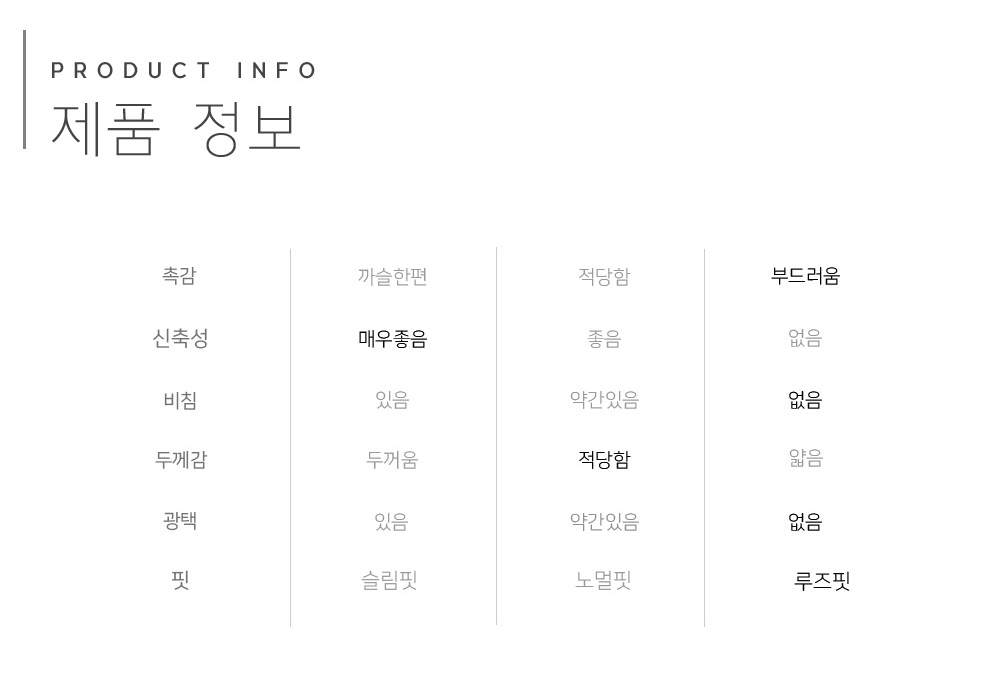 PRODUCT INFO
제품 정보

| 촉감 | 까슬한편 | 적당함 | 부드러움 |
|---|---|---|---|
| 신축성 | 매우좋음 | 좋음 | 없음 |
| 비침 | 있음 | 약간있음 | 없음 |
| 두께감 | 두꺼움 | 적당함 | 얇음 |
| 광택 | 있음 | 약간있음 | 없음 |
| 핏 | 슬림핏 | 노멀핏 | 루즈핏 |